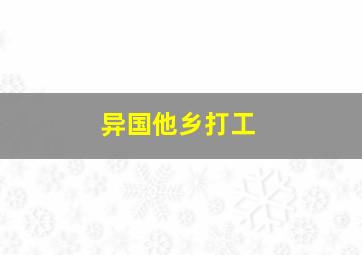 异国他乡打工